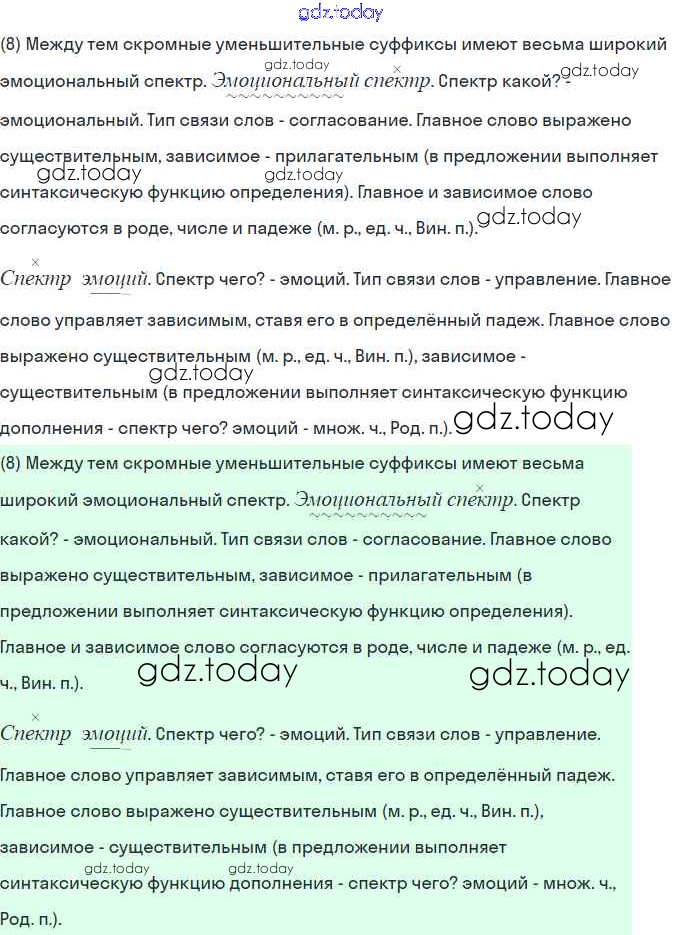 gdz.today

(8) Между тем скромные уменьшительные суффиксы имеют весьма широкий эмоциональный спектр. Эмоциональный спектр. Спектр какой? - эмоциональный. Тип связи слов - согласование. Главное слово выражено существительным, зависимое - прилагательным (в предложении выполняет синтаксическую функцию определения). Главное и зависимое слово согласуются в роде, числе и падеже (м. р., ед. ч., Вин. п.).

gdz.today gdz.today gdz.today gdz.today gdz.today

Спектр эмоций. Спектр чего? - эмоций. Тип связи слов - управление. Главное слово управляет зависимым, ставя его в определённый падеж. Главное слово выражено существительным (м. р., ед. ч., Вин. п.), зависимое - существительным (в предложении выполняет синтаксическую функцию дополнения - спектр чего? эмоций - множ. ч., Род. п.).

gdz.today gdz.today

(8) Между тем скромные уменьшительные суффиксы имеют весьма широкий эмоциональный спектр. Эмоциональный спектр. Спектр какой? - эмоциональный. Тип связи слов - согласование. Главное слово выражено существительным, зависимое - прилагательным (в предложении выполняет синтаксическую функцию определения). Главное и зависимое слово согласуются в роде, числе и падеже (м. р., ед. ч., Вин. п.).

gdz.today gdz.today

Спектр эмоций. Спектр чего? - эмоций. Тип связи слов - управление. Главное слово управляет зависимым, ставя его в определённый падеж. Главное слово выражено существительным (м. р., ед. ч., Вин. п.), зависимое - существительным (в предложении выполняет синтаксическую функцию дополнения - спектр чего? эмоций - множ. ч., Род. п.).

gdz.today gdz.today